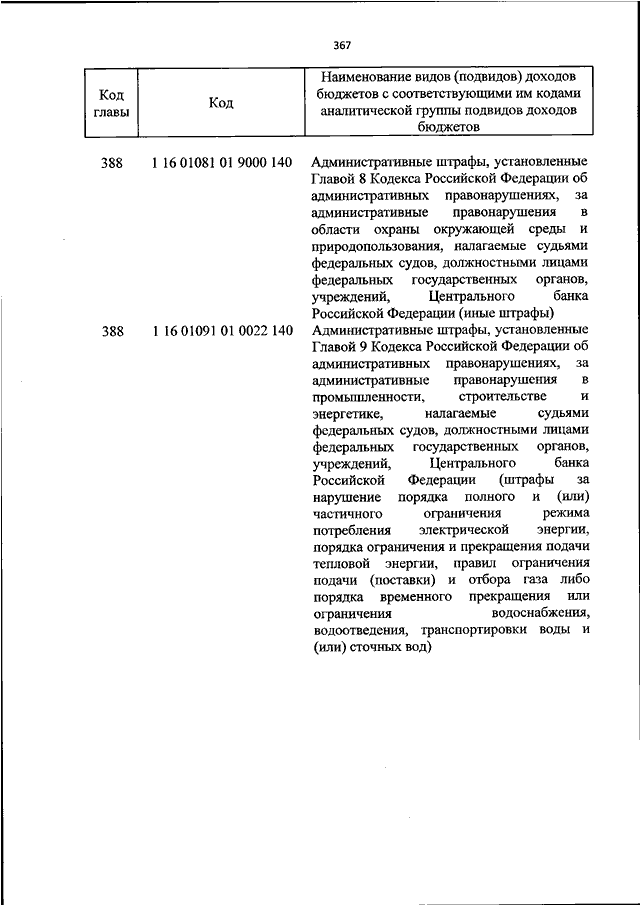 367

| Код главы | Код | Наименование видов (подвидов) доходов бюджетов с соответствующими им кодами аналитической группы подвидов доходов бюджетов |
|---|---|---|
| 388 | 1 16 01081 01 9000 140 | Административные штрафы, установленные Главой 8 Кодекса Российской Федерации об административных правонарушениях, за административные правонарушения в области охраны окружающей среды и природопользования, налагаемые судьями федеральных судов, должностными лицами федеральных государственных органов, учреждений, Центрального банка Российской Федерации (иные штрафы) |
| 388 | 1 16 01091 01 0022 140 | Административные штрафы, установленные Главой 9 Кодекса Российской Федерации об административных правонарушениях, за административные правонарушения в промышленности, строительстве и энергетике, налагаемые судьями федеральных судов, должностными лицами федеральных государственных органов, учреждений, Центрального банка Российской Федерации (штрафы за нарушение порядка полного и (или) частичного ограничения режима потребления электрической энергии, порядка ограничения и прекращения подачи тепловой энергии, правил ограничения подачи (поставки) и отбора газа либо порядка временного прекращения или ограничения водоснабжения, водоотведения, транспортировки воды и (или) сточных вод) |